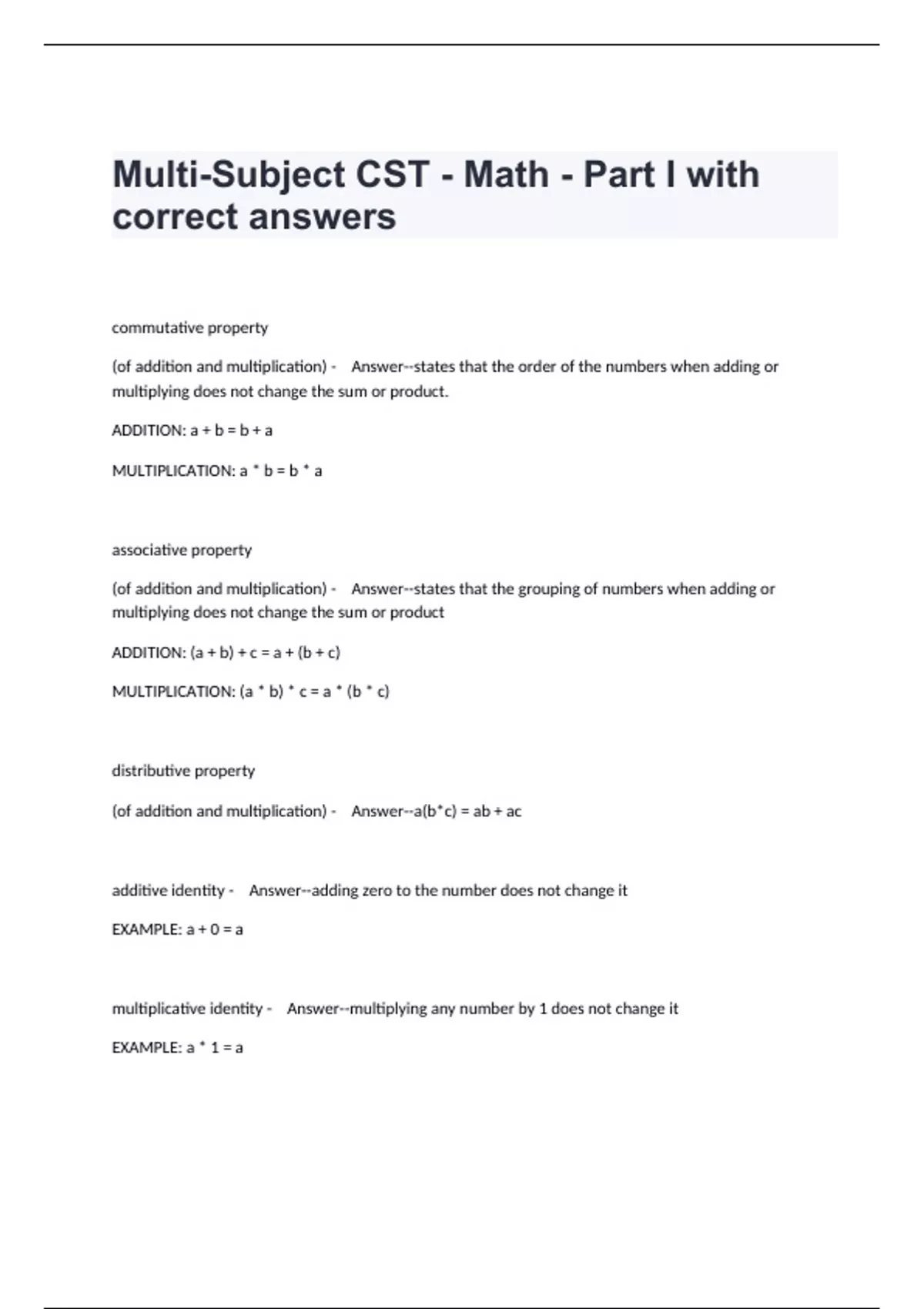 Multi-Subject CST - Math - Part I with correct answers

commutative property

(of addition and multiplication) - Answer--states that the order of the numbers when adding or multiplying does not change the sum or product.

ADDITION: a + b = b + a

MULTIPLICATION: a * b = b * a

associative property

(of addition and multiplication) - Answer--states that the grouping of numbers when adding or multiplying does not change the sum or product

ADDITION: (a + b) + c = a + (b + c)

MULTIPLICATION: (a * b) * c = a * (b * c)

distributive property

(of addition and multiplication) - Answer--a(b*c) = ab + ac

additive identity - Answer--adding zero to the number does not change it

EXAMPLE: a + 0 = a

multiplicative identity - Answer--multiplying any number by 1 does not change it

EXAMPLE: a * 1 = a